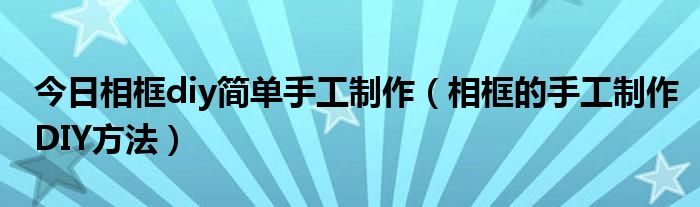 今日相框diy简单手工制作（相框的手工制作DIY方法）